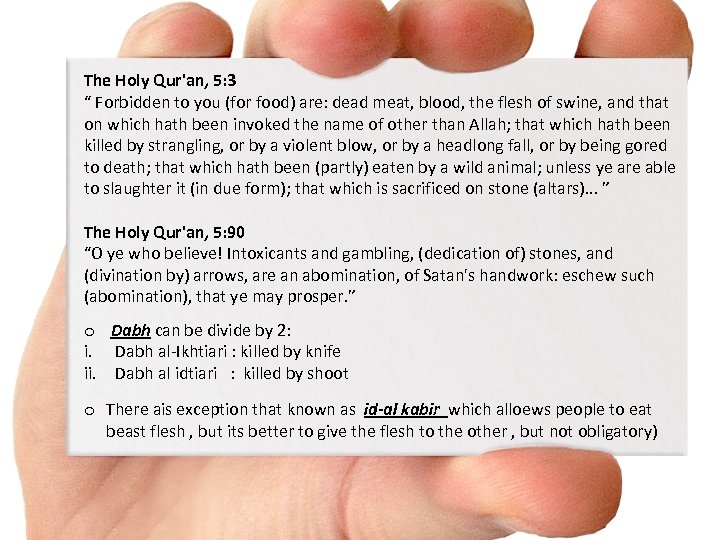 The Holy Qur'an, 5:3
" Forbidden to you (for food) are: dead meat, blood, the flesh of swine, and that on which hath been invoked the name of other than Allah; that which hath been killed by strangling, or by a violent blow, or by a headlong fall, or by being gored to death; that which hath been (partly) eaten by a wild animal; unless ye are able to slaughter it (in due form); that which is sacrificed on stone (altars)... "

The Holy Qur'an, 5:90
"O ye who believe! Intoxicants and gambling, (dedication of) stones, and (divination by) arrows, are an abomination, of Satan's handwork: eschew such (abomination), that ye may prosper."

o Dabh can be divide by 2:
i. Dabh al-Ikhtiari : killed by knife
ii. Dabh al idtiari : killed by shoot

o There ais exception that known as id-al kabir which alloews people to eat beast flesh , but its better to give the flesh to the other , but not obligatory)